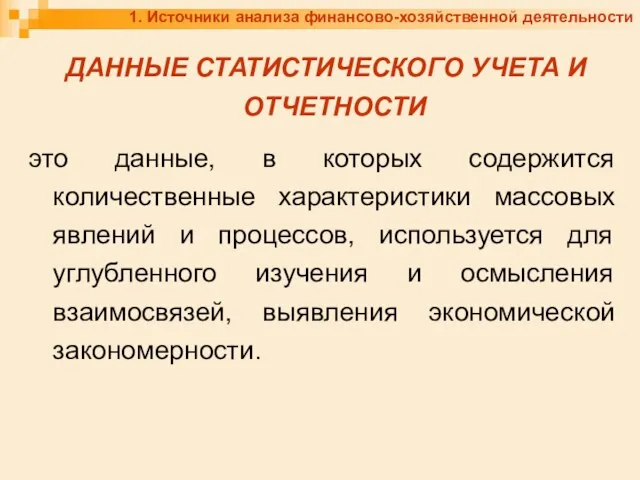 1. Источники анализа финансово-хозяйственной деятельности

ДАННЫЕ СТАТИСТИЧЕСКОГО УЧЕТА И ОТЧЕТНОСТИ

это данные, в которых содержится количественные характеристики массовых явлений и процессов, используется для углубленного изучения и осмысления взаимосвязей, выявления экономической закономерности.